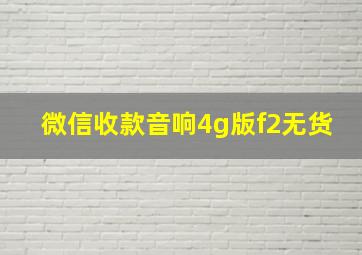 微信收款音响4g版f2无货